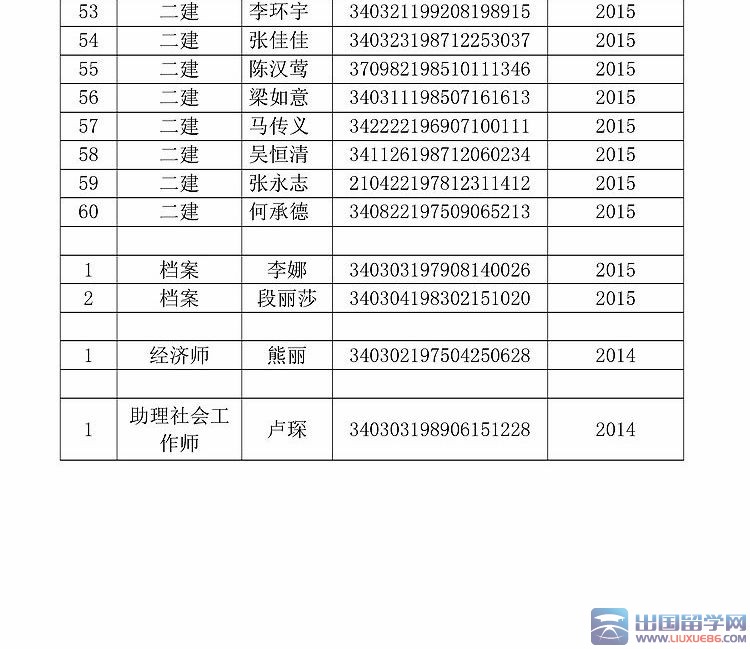 | 53 | 二建 | 李环宇 | 340321199208198915 | 2015 |
|---|---|---|---|---|
| 54 | 二建 | 张佳佳 | 340323198712253037 | 2015 |
| 55 | 二建 | 陈汉莺 | 370982198510111346 | 2015 |
| 56 | 二建 | 梁如意 | 340311198507161613 | 2015 |
| 57 | 二建 | 马传义 | 342222196907100111 | 2015 |
| 58 | 二建 | 吴恒清 | 341126198712060234 | 2015 |
| 59 | 二建 | 张永志 | 210422197812311412 | 2015 |
| 60 | 二建 | 何承德 | 340822197509065213 | 2015 |
| | | | | |
| 1 | 档案 | 李娜 | 340303197908140026 | 2015 |
| 2 | 档案 | 段丽莎 | 340304198302151020 | 2015 |
| | | | | |
| 1 | 经济师 | 熊丽 | 340302197504250628 | 2014 |
| | | | | |
| 1 | 助理社会工作师 | 卢琛 | 340303198906151228 | 2014 |

出国留学网
WWW.LIUXUE86.COM